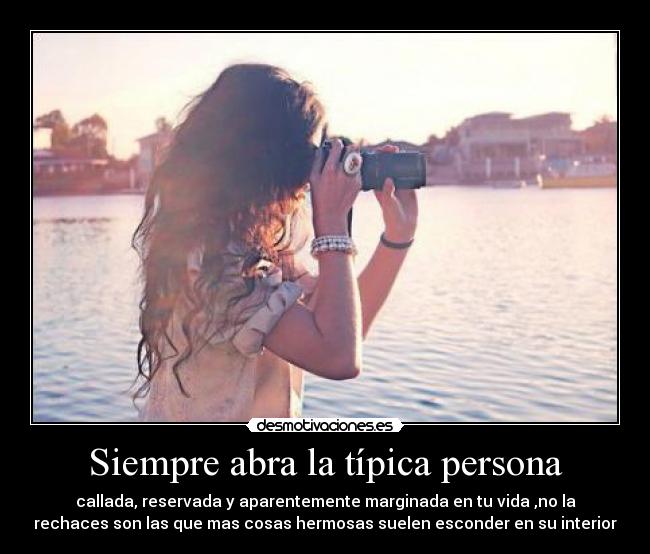 desmotivaciones.es

Siempre abra la típica persona

callada, reservada y aparentemente marginada en tu vida ,no la rechaces son las que mas cosas hermosas suelen esconder en su interior